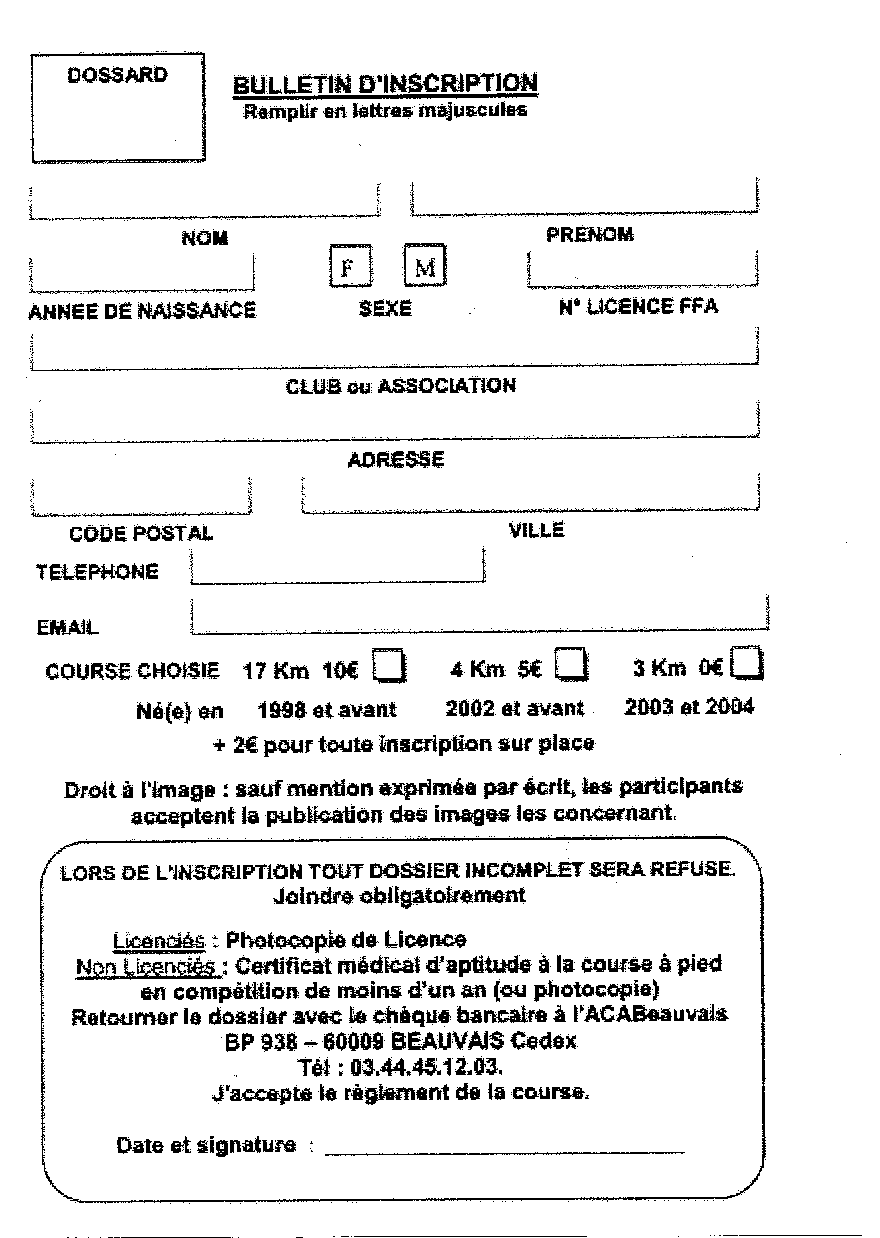 DOSSARD

BULLETIN D'INSCRIPTION
Remplir en lettres majuscules

NOM

PRENOM

F M

ANNEE DE NAISSANCE

SEXE

N° LICENCE FFA

CLUB ou ASSOCIATION

ADRESSE

CODE POSTAL

VILLE

TELEPHONE

EMAIL

COURSE CHOISIE 17 Km 10€ 4 Km 5€ 3 Km 0€

Né(e) en 1998 et avant 2002 et avant 2003 et 2004

+ 2€ pour toute inscription sur place

Droit à l'image : sauf mention exprimée par écrit, les participants acceptent la publication des images les concernant.

LORS DE L'INSCRIPTION TOUT DOSSIER INCOMPLET SERA REFUSE.
Joindre obligatoirement

Licenciés : Photocopie de Licence
Non Licenciés : Certificat médical d'aptitude à la course à pied en compétition de moins d'un an (ou photocopie)
Retourner le dossier avec le chèque bancaire à l'ACABeauvais
BP 938 – 60009 BEAUVAIS Cedex
Tél : 03.44.45.12.03.
J'accepte le règlement de la course.

Date et signature :